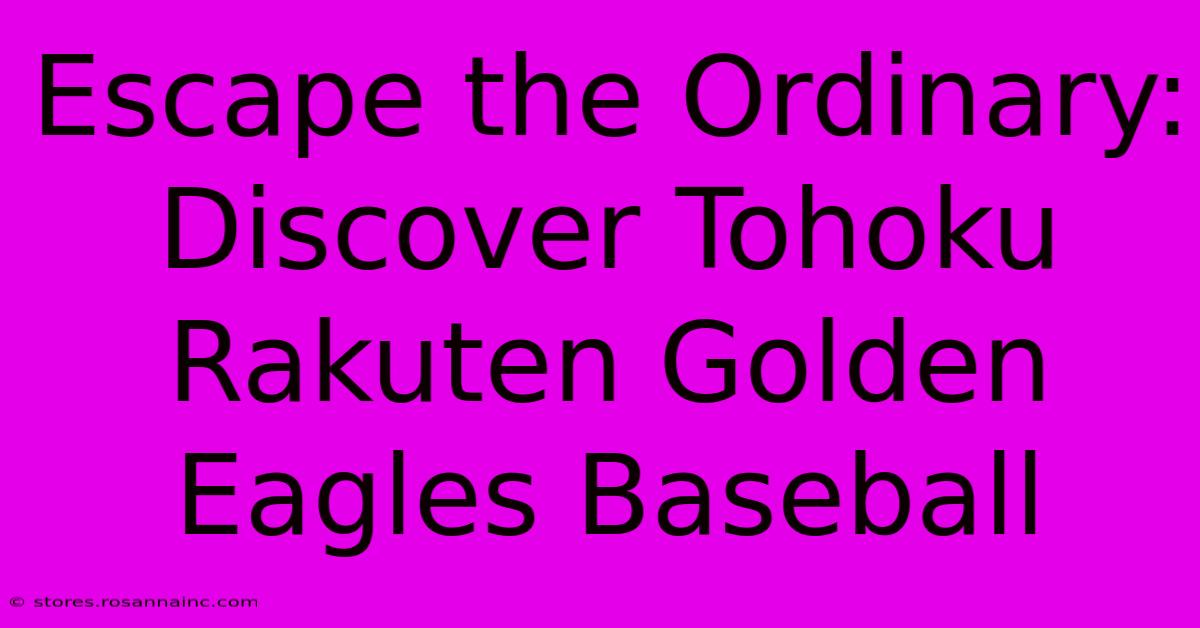 Escape the Ordinary: Discover Tohoku Rakuten Golden Eagles Baseball

© stores.rosannainc.com